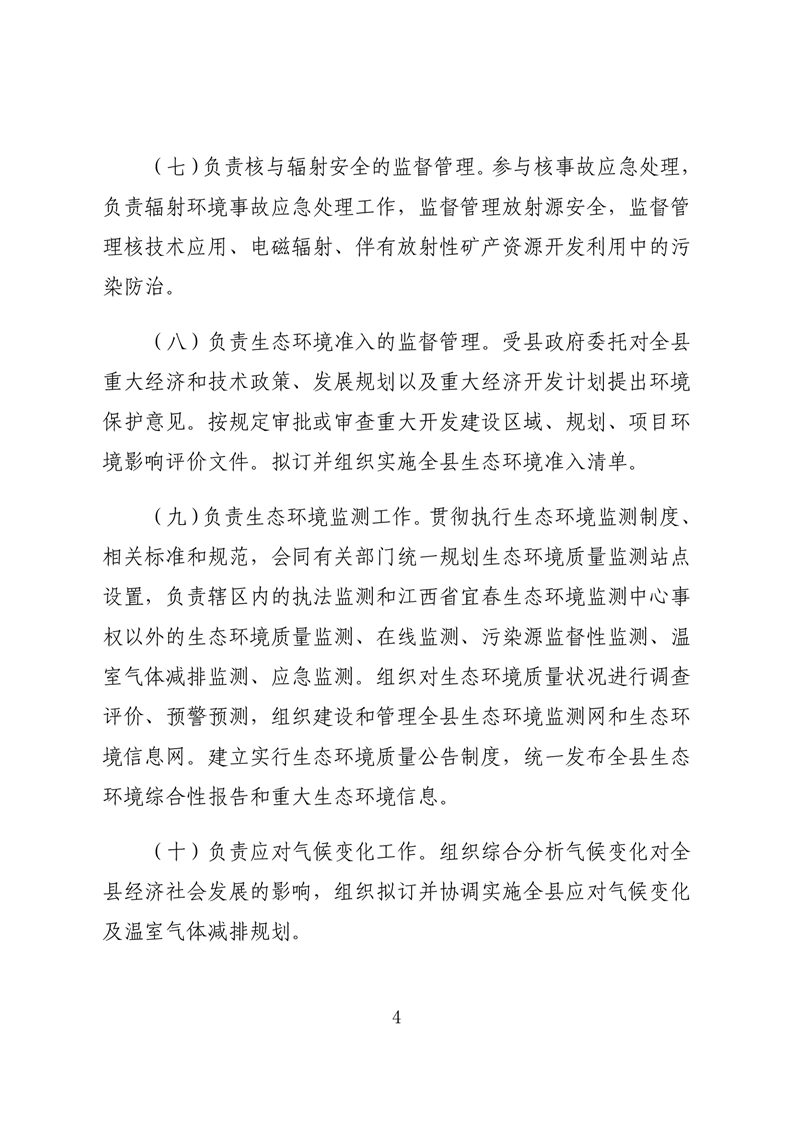 （七）负责核与辐射安全的监督管理。参与核事故应急处理，负责辐射环境事故应急处理工作，监督管理放射源安全，监督管理核技术应用、电磁辐射、伴有放射性矿产资源开发利用中的污染防治。

（八）负责生态环境准入的监督管理。受县政府委托对全县重大经济和技术政策、发展规划以及重大经济开发计划提出环境保护意见。按规定审批或审查重大开发建设区域、规划、项目环境影响评价文件。拟订并组织实施全县生态环境准入清单。

（九）负责生态环境监测工作。贯彻执行生态环境监测制度、相关标准和规范，会同有关部门统一规划生态环境质量监测站点设置，负责辖区内的执法监测和江西省宜春生态环境监测中心事权以外的生态环境质量监测、在线监测、污染源监督性监测、温室气体减排监测、应急监测。组织对生态环境质量状况进行调查评价、预警预测，组织建设和管理全县生态环境监测网和生态环境信息网。建立实行生态环境质量公告制度，统一发布全县生态环境综合性报告和重大生态环境信息。

（十）负责应对气候变化工作。组织综合分析气候变化对全县经济社会发展的影响，组织拟订并协调实施全县应对气候变化及温室气体减排规划。

4